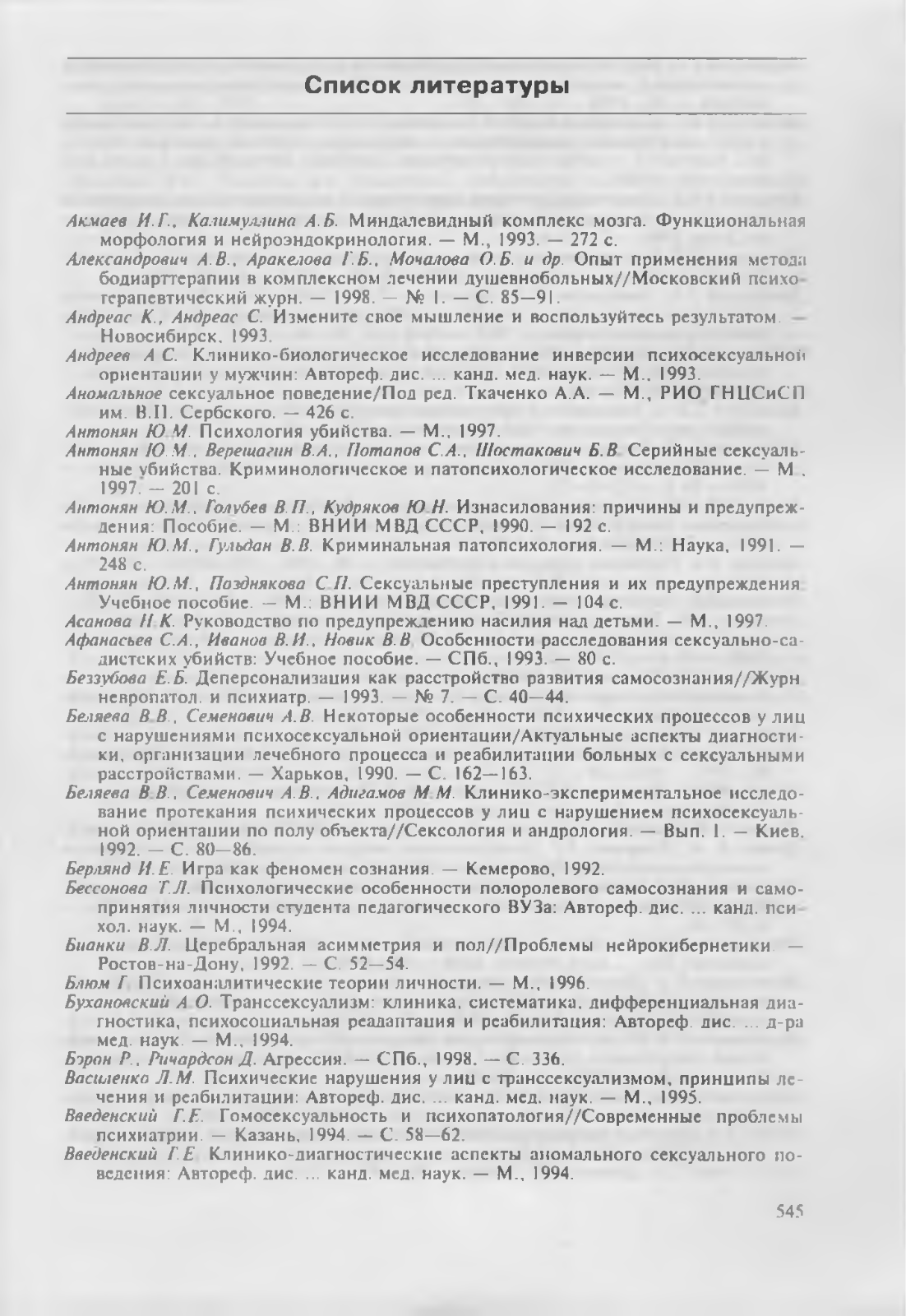 Список литературы

Акмаев И.Г., Калимуллина А.Б. Миндалевидный комплекс мозга. Функциональная морфология и нейроэндокринология. — М., 1993. — 272 с.

Александрович А.В., Аракелова Г.Б., Мочалова О.Б. и др. Опыт применения метода бодиарттерапии в комплексном лечении душевнобольных//Московский психотерапевтический журн. — 1998. — № 1. — С. 85—91.

Андреас К., Андреас С. Измените свое мышление и воспользуйтесь результатом. — Новосибирск, 1993.

Андреев А.С. Клинико-биологическое исследование инверсии психосексуальной ориентации у мужчин: Автореф. дис. ... канд. мед. наук. — М., 1993.

Аномальное сексуальное поведение/Под ред. Ткаченко А.А. — М., РИО ГНЦСиСП им. В.П. Сербского. — 426 с.

Антонян Ю.М. Психология убийства. — М., 1997.

Антонян Ю.М., Верещагин В.А., Потапов С.А., Шостакович Б.В. Серийные сексуальные убийства. Криминологическое и патопсихологическое исследование. — М., 1997. — 201 с.

Антонян Ю.М., Голубев В.П., Кудряков Ю.Н. Изнасилования: причины и предупреждения: Пособие. — М.: ВНИИ МВД СССР, 1990. — 192 с.

Антонян Ю.М., Гульдан В.В. Криминальная патопсихология. — М.: Наука, 1991. — 248 с.

Антонян Ю.М., Позднякова С.П. Сексуальные преступления и их предупреждения: Учебное пособие. — М.: ВНИИ МВД СССР, 1991. — 104 с.

Асанова Н.К. Руководство по предупреждению насилия над детьми. — М., 1997.

Афанасьев С.А., Иванов В.И., Новик В.В. Особенности расследования сексуально-садистских убийств: Учебное пособие. — СПб., 1993. — 80 с.

Беззубова Е.Б. Деперсонализация как расстройство развития самосознания//Журн. невропатол. и психиатр. — 1993. — № 7. — С. 40—44.

Беляева В.В., Семенович А.В. Некоторые особенности психических процессов у лиц с нарушениями психосексуальной ориентации/Актуальные аспекты диагностики, организации лечебного процесса и реабилитации больных с сексуальными расстройствами. — Харьков, 1990. — С. 162—163.

Беляева В.В., Семенович А.В., Адигамов М.М. Клинико-экспериментальное исследование протекания психических процессов у лиц с нарушением психосексуальной ориентации по полу объекта//Сексология и андрология. — Вып. 1. — Киев, 1992. — С. 80—86.

Берлянд И.Е. Игра как феномен сознания. — Кемерово, 1992.

Бессонова Т.Л. Психологические особенности полоролевого самосознания и самопринятия личности студента педагогического ВУЗа: Автореф. дис. ... канд. психол. наук. — М., 1994.

Бианки В.Л. Церебральная асимметрия и пол//Проблемы нейрокибернетики. — Ростов-на-Дону, 1992. — С. 52—54.

Блюм Г. Психоаналитические теории личности. — М., 1996.

Бухановский А.О. Транссексуализм: клиника, систематика, дифференциальная диагностика, психосоциальная реадаптация и реабилитация: Автореф. дис. ... д-ра мед. наук. — М., 1994.

Бэрон Р., Ричардсон Д. Агрессия. — СПб., 1998. — С. 336.

Василенко Л.М. Психические нарушения у лиц с транссексуализмом, принципы лечения и реабилитации: Автореф. дис. ... канд. мед. наук. — М., 1995.

Введенский Г.Е. Гомосексуальность и психопатология//Современные проблемы психиатрии. — Казань, 1994. — С. 58—62.

Введенский Г.Е. Клинико-диагностические аспекты аномального сексуального поведения: Автореф. дис. ... канд. мед. наук. — М., 1994.

545